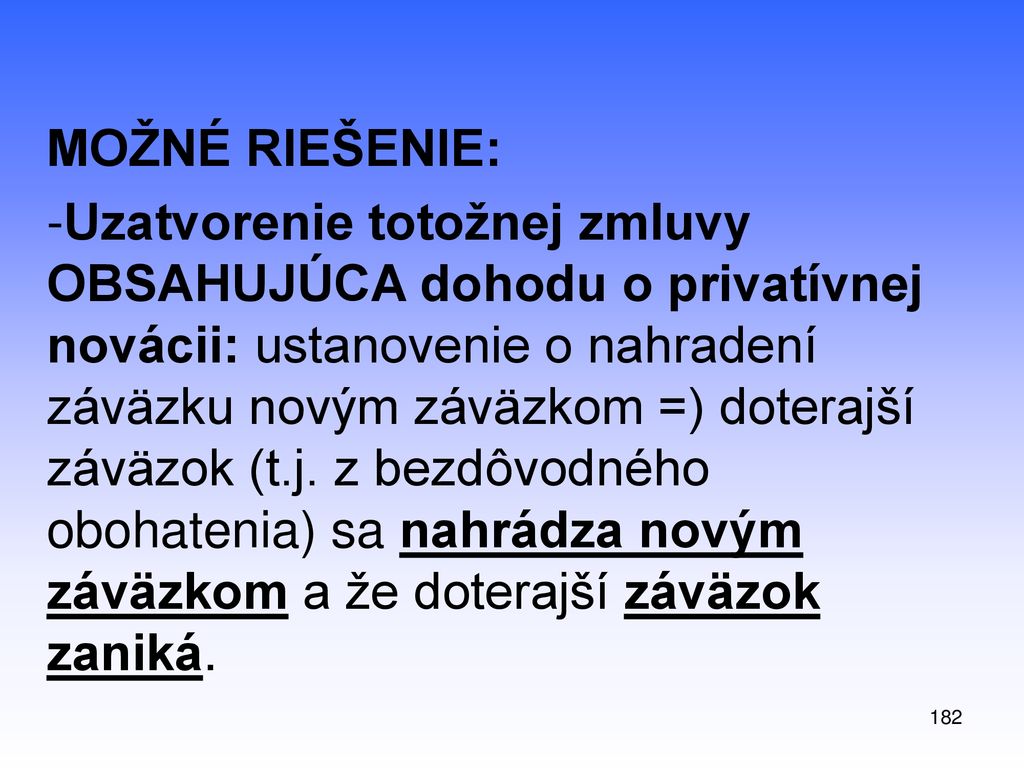 MOŽNÉ RIEŠENIE:

-Uzatvorenie totožnej zmluvy OBSAHUJÚCA dohodu o privatívnej novácii: ustanovenie o nahradení záväzku novým záväzkom =) doterajší záväzok (t.j. z bezdôvodného obohatenia) sa nahrádza novým záväzkom a že doterajší záväzok zaniká.

182